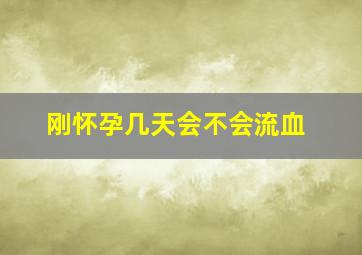 刚怀孕几天会不会流血